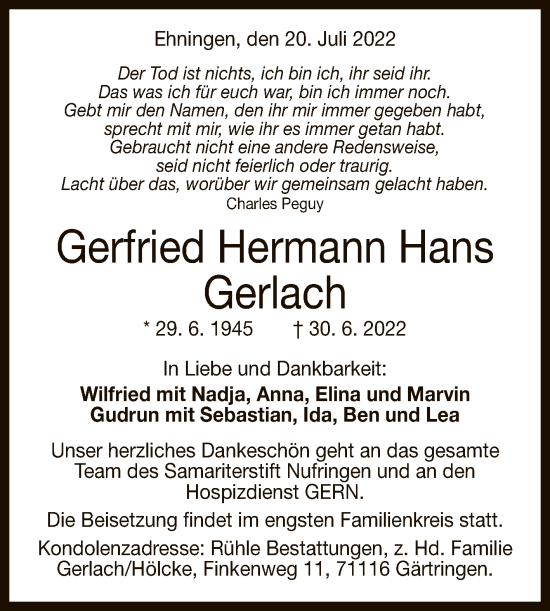 Ehningen, den 20. Juli 2022

Der Tod ist nichts, ich bin ich, ihr seid ihr.
Das was ich für euch war, bin ich immer noch.
Gebt mir den Namen, den ihr mir immer gegeben habt,
sprecht mit mir, wie ihr es immer getan habt.
Gebraucht nicht eine andere Redensweise,
seid nicht feierlich oder traurig.
Lacht über das, worüber wir gemeinsam gelacht haben.
Charles Peguy

Gerfried Hermann Hans Gerlach

* 29. 6. 1945 † 30. 6. 2022

In Liebe und Dankbarkeit:
Wilfried mit Nadja, Anna, Elina und Marvin
Gudrun mit Sebastian, Ida, Ben und Lea

Unser herzliches Dankeschön geht an das gesamte Team des Samariterstift Nufringen und an den Hospizdienst GERN.

Die Beisetzung findet im engsten Familienkreis statt.

Kondolenzadresse: Rühle Bestattungen, z. Hd. Familie Gerlach/Hölcke, Finkenweg 11, 71116 Gärtringen.